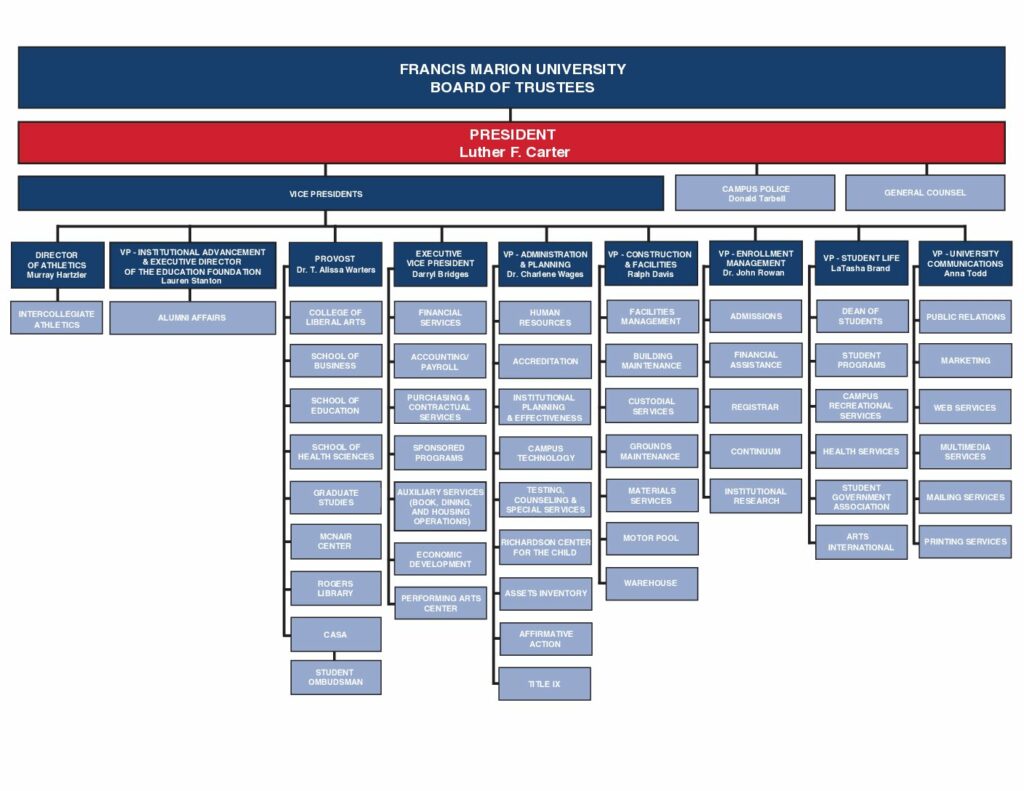 FRANCIS MARION UNIVERSITY
BOARD OF TRUSTEES

PRESIDENT
Luther F. Carter

VICE PRESIDENTS

CAMPUS POLICE
Donald Tarbell

GENERAL COUNSEL

DIRECTOR OF ATHLETICS
Murray Hartzler

INTERCOLLEGIATE ATHLETICS

VP - INSTITUTIONAL ADVANCEMENT & EXECUTIVE DIRECTOR OF THE EDUCATION FOUNDATION
Lauren Stanton

ALUMNI AFFAIRS

PROVOST
Dr. T. Alissa Warters

COLLEGE OF LIBERAL ARTS

SCHOOL OF BUSINESS

SCHOOL OF EDUCATION

SCHOOL OF HEALTH SCIENCES

GRADUATE STUDIES

MCNAIR CENTER

ROGERS LIBRARY

CASA

STUDENT OMBUDSMAN

EXECUTIVE VICE PRESIDENT
Darryl Bridges

FINANCIAL SERVICES

ACCOUNTING/ PAYROLL

PURCHASING & CONTRACTUAL SERVICES

SPONSORED PROGRAMS

AUXILIARY SERVICES (BOOK, DINING, AND HOUSING OPERATIONS)

ECONOMIC DEVELOPMENT

PERFORMING ARTS CENTER

VP - ADMINISTRATION & PLANNING
Dr. Charlene Wages

HUMAN RESOURCES

ACCREDITATION

INSTITUTIONAL PLANNING & EFFECTIVENESS

CAMPUS TECHNOLOGY

TESTING, COUNSELING & SPECIAL SERVICES

RICHARDSON CENTER FOR THE CHILD

ASSETS INVENTORY

AFFIRMATIVE ACTION

TITLE IX

VP - CONSTRUCTION & FACILITIES
Ralph Davis

FACILITIES MANAGEMENT

BUILDING MAINTENANCE

CUSTODIAL SERVICES

GROUNDS MAINTENANCE

MATERIALS SERVICES

MOTOR POOL

WAREHOUSE

VP - ENROLLMENT MANAGEMENT
Dr. John Rowan

ADMISSIONS

FINANCIAL ASSISTANCE

REGISTRAR

CONTINUUM

INSTITUTIONAL RESEARCH

VP - STUDENT LIFE
LaTasha Brand

DEAN OF STUDENTS

STUDENT PROGRAMS

CAMPUS RECREATIONAL SERVICES

HEALTH SERVICES

STUDENT GOVERNMENT ASSOCIATION

ARTS INTERNATIONAL

VP - UNIVERSITY COMMUNICATIONS
Anna Todd

PUBLIC RELATIONS

MARKETING

WEB SERVICES

MULTIMEDIA SERVICES

MAILING SERVICES

PRINTING SERVICES